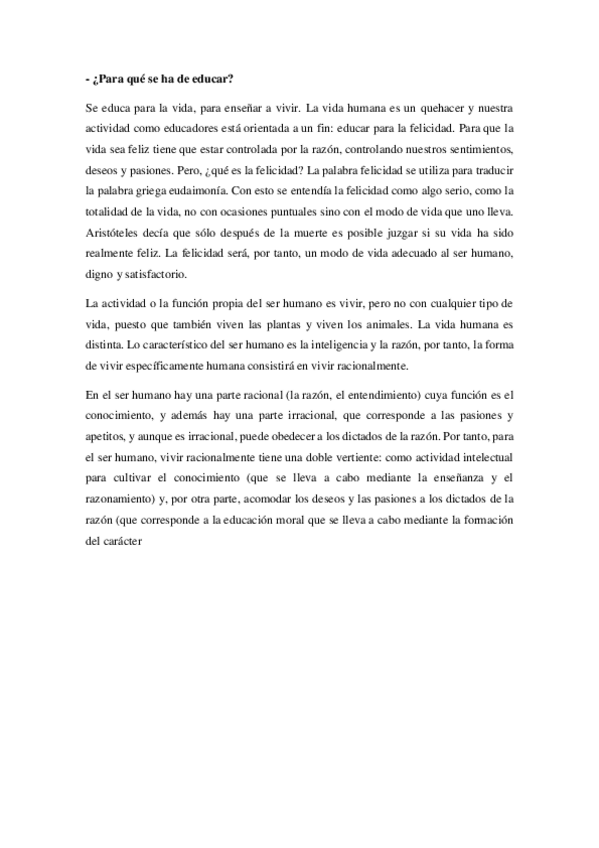 - ¿Para qué se ha de educar?

Se educa para la vida, para enseñar a vivir. La vida humana es un quehacer y nuestra actividad como educadores está orientada a un fin: educar para la felicidad. Para que la vida sea feliz tiene que estar controlada por la razón, controlando nuestros sentimientos, deseos y pasiones. Pero, ¿qué es la felicidad? La palabra felicidad se utiliza para traducir la palabra griega eudaimonía. Con esto se entendía la felicidad como algo serio, como la totalidad de la vida, no con ocasiones puntuales sino con el modo de vida que uno lleva. Aristóteles decía que sólo después de la muerte es posible juzgar si su vida ha sido realmente feliz. La felicidad será, por tanto, un modo de vida adecuado al ser humano, digno y satisfactorio.

La actividad o la función propia del ser humano es vivir, pero no con cualquier tipo de vida, puesto que también viven las plantas y viven los animales. La vida humana es distinta. Lo característico del ser humano es la inteligencia y la razón, por tanto, la forma de vivir específicamente humana consistirá en vivir racionalmente.

En el ser humano hay una parte racional (la razón, el entendimiento) cuya función es el conocimiento, y además hay una parte irracional, que corresponde a las pasiones y apetitos, y aunque es irracional, puede obedecer a los dictados de la razón. Por tanto, para el ser humano, vivir racionalmente tiene una doble vertiente: como actividad intelectual para cultivar el conocimiento (que se lleva a cabo mediante la enseñanza y el razonamiento) y, por otra parte, acomodar los deseos y las pasiones a los dictados de la razón (que corresponde a la educación moral que se lleva a cabo mediante la formación del carácter